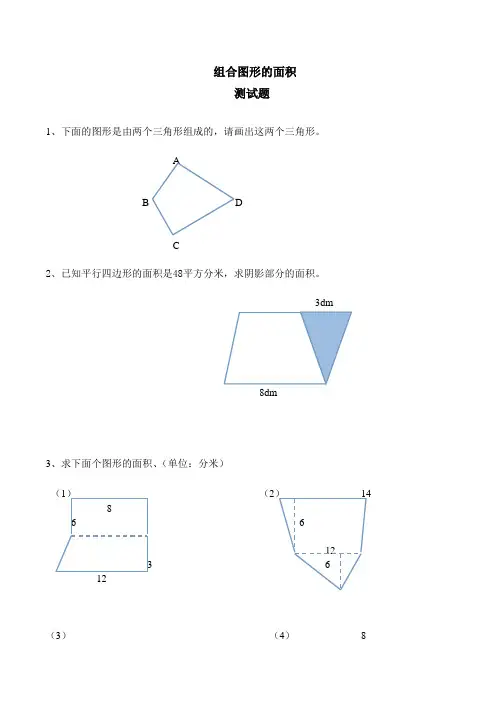 组合图形的面积
测试题

1、下面的图形是由两个三角形组成的，请画出这两个三角形。

A
B
D
C

2、已知平行四边形的面积是48平方分米，求阴影部分的面积。

3dm
8dm

3、求下面个图形的面积、（单位：分米）

（1）
8
6
3
12

（2）
14
6
12
6

（3）

（4）
8